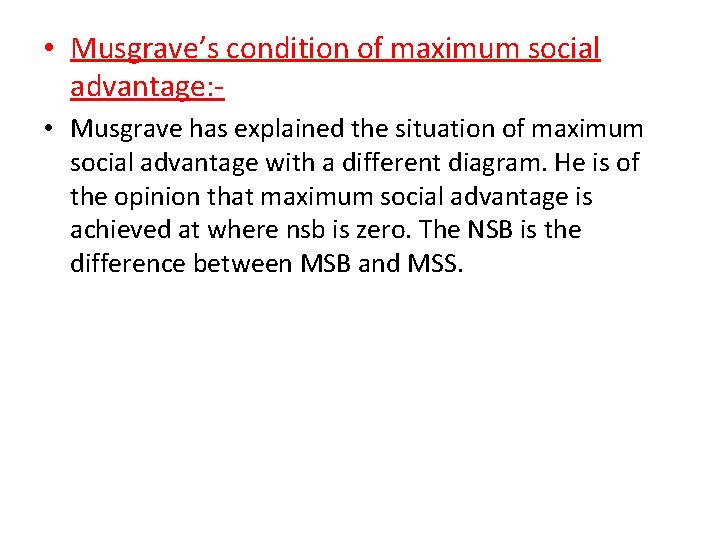 • Musgrave's condition of maximum social advantage:-

• Musgrave has explained the situation of maximum social advantage with a different diagram. He is of the opinion that maximum social advantage is achieved at where nsb is zero. The NSB is the difference between MSB and MSS.